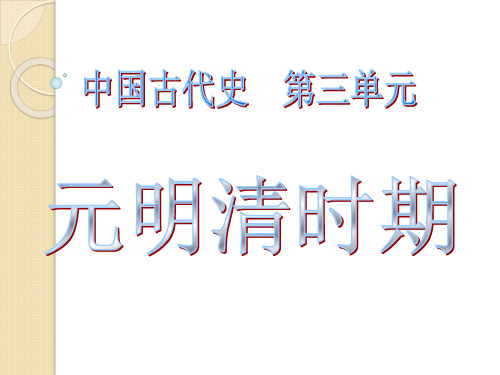 中国古代史　第三单元

元明清时期